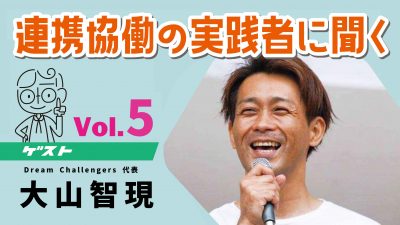 連携協働の実践者に聞く

Vol.5

ゲスト

Dream Challengers 代表

大山智現